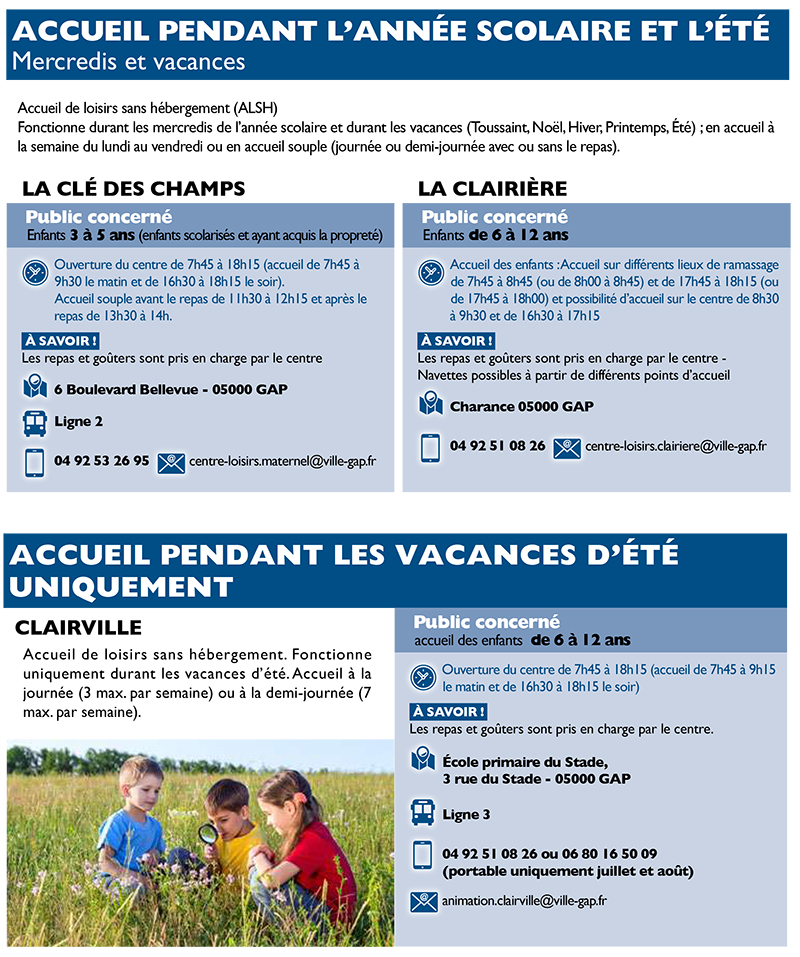 ACCUEIL PENDANT L'ANNÉE SCOLAIRE ET L'ÉTÉ
Mercredis et vacances

Accueil de loisirs sans hébergement (ALSH)
Fonctionne durant les mercredis de l'année scolaire et durant les vacances (Toussaint, Noël, Hiver, Printemps, Été) ; en accueil à la semaine du lundi au vendredi ou en accueil souple (journée ou demi-journée avec ou sans le repas).

LA CLÉ DES CHAMPS

Public concerné
Enfants 3 à 5 ans (enfants scolarisés et ayant acquis la propreté)

Ouverture du centre de 7h45 à 18h15 (accueil de 7h45 à 9h30 le matin et de 16h30 à 18h15 le soir).
Accueil souple avant le repas de 11h30 à 12h15 et après le repas de 13h30 à 14h.

À SAVOIR !
Les repas et goûters sont pris en charge par le centre

6 Boulevard Bellevue - 05000 GAP

Ligne 2

04 92 53 26 95

centre-loisirs.maternel@ville-gap.fr

LA CLAIRIÈRE

Public concerné
Enfants de 6 à 12 ans

Accueil des enfants : Accueil sur différents lieux de ramassage de 7h45 à 8h45 (ou de 8h00 à 8h45) et de 17h45 à 18h15 (ou de 17h45 à 18h00) et possibilité d'accueil sur le centre de 8h30 à 9h30 et de 16h30 à 17h15

À SAVOIR !
Les repas et goûters sont pris en charge par le centre - Navettes possibles à partir de différents points d'accueil

Charance 05000 GAP

04 92 51 08 26

centre-loisirs.clairiere@ville-gap.fr

ACCUEIL PENDANT LES VACANCES D'ÉTÉ UNIQUEMENT

CLAIRVILLE

Accueil de loisirs sans hébergement. Fonctionne uniquement durant les vacances d'été. Accueil à la journée (3 max. par semaine) ou à la demi-journée (7 max. par semaine).

Public concerné
accueil des enfants de 6 à 12 ans

Ouverture du centre de 7h45 à 18h15 (accueil de 7h45 à 9h15 le matin et de 16h30 à 18h15 le soir)

À SAVOIR !
Les repas et goûters sont pris en charge par le centre.

École primaire du Stade,
3 rue du Stade - 05000 GAP

Ligne 3

04 92 51 08 26 ou 06 80 16 50 09
(portable uniquement juillet et août)

animation.clairville@ville-gap.fr